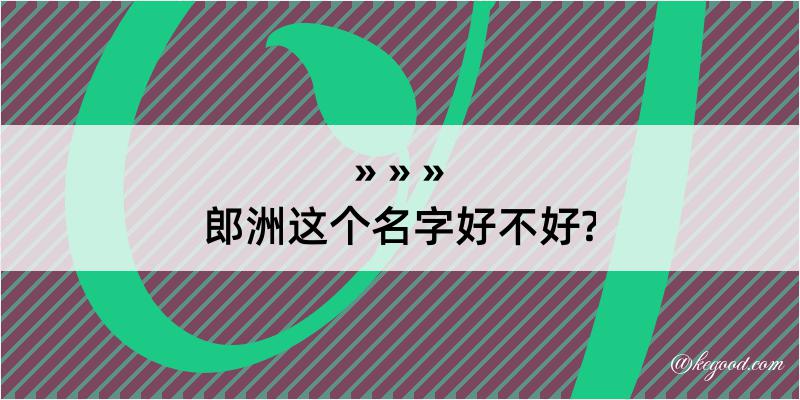 » » »
郎洲这个名字好不好?

@kegood.com